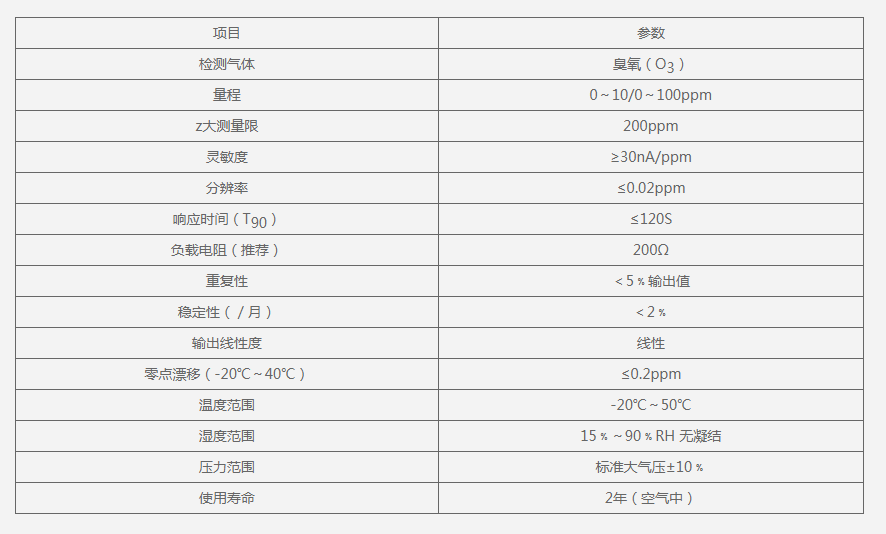 | 项目 | 参数 |
|---|---|
| 检测气体 | 臭氧（$O_3$） |
| 量程 | 0～10/0～100ppm |
| z大测量限 | 200ppm |
| 灵敏度 | ≥30nA/ppm |
| 分辨率 | ≤0.02ppm |
| 响应时间（$T_{90}$） | ≤120S |
| 负载电阻（推荐） | 200Ω |
| 重复性 | ＜5％输出值 |
| 稳定性（／月） | ＜2％ |
| 输出线性度 | 线性 |
| 零点漂移（-20℃～40℃） | ≤0.2ppm |
| 温度范围 | -20℃～50℃ |
| 湿度范围 | 15％～90％RH 无凝结 |
| 压力范围 | 标准大气压±10％ |
| 使用寿命 | 2年（空气中） |